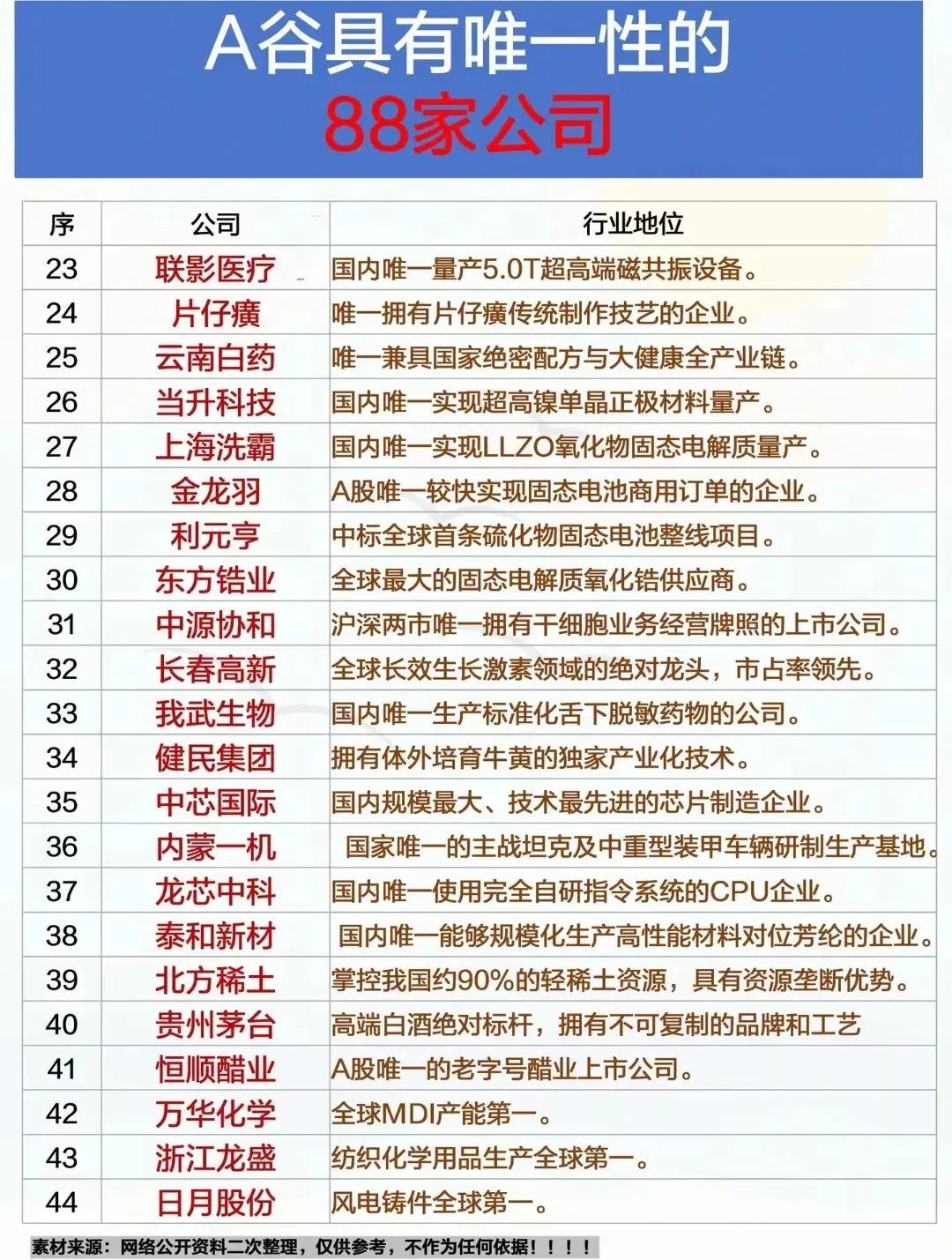 A谷具有唯一性的
88家公司

| 序 | 公司 | 行业地位 |
|---|---|---|
| 23 | 联影医疗 | 国内唯一量产5.0T超高端磁共振设备。 |
| 24 | 片仔癀 | 唯一拥有片仔癀传统制作技艺的企业。 |
| 25 | 云南白药 | 唯一兼具国家绝密配方与大健康全产业链。 |
| 26 | 当升科技 | 国内唯一实现超高镍单晶正极材料量产。 |
| 27 | 上海洗霸 | 国内唯一实现LLZO氧化物固态电解质量产。 |
| 28 | 金龙羽 | A股唯一较快实现固态电池商用订单的企业。 |
| 29 | 利元亨 | 中标全球首条硫化物固态电池整线项目。 |
| 30 | 东方锆业 | 全球最大的固态电解质氧化锆供应商。 |
| 31 | 中源协和 | 沪深两市唯一拥有干细胞业务经营牌照的上市公司。 |
| 32 | 长春高新 | 全球长效生长激素领域的绝对龙头，市占率领先。 |
| 33 | 我武生物 | 国内唯一生产标准化舌下脱敏药物的公司。 |
| 34 | 健民集团 | 拥有体外培育牛黄的独家产业化技术。 |
| 35 | 中芯国际 | 国内规模最大、技术最先进的芯片制造企业。 |
| 36 | 内蒙一机 | 国家唯一的主战坦克及中重型装甲车辆研制生产基地。 |
| 37 | 龙芯中科 | 国内唯一使用完全自研指令系统的CPU企业。 |
| 38 | 泰和新材 | 国内唯一能够规模化生产高性能材料对位芳纶的企业。 |
| 39 | 北方稀土 | 掌控我国约90%的轻稀土资源，具有资源垄断优势。 |
| 40 | 贵州茅台 | 高端白酒绝对标杆，拥有不可复制的品牌和工艺 |
| 41 | 恒顺醋业 | A股唯一的老字号醋业上市公司。 |
| 42 | 万华化学 | 全球MDI产能第一。 |
| 43 | 浙江龙盛 | 纺织化学用品生产全球第一。 |
| 44 | 日月股份 | 风电铸件全球第一。 |

素材来源：网络公开资料二次整理，仅供参考，不作为任何依据！！！！